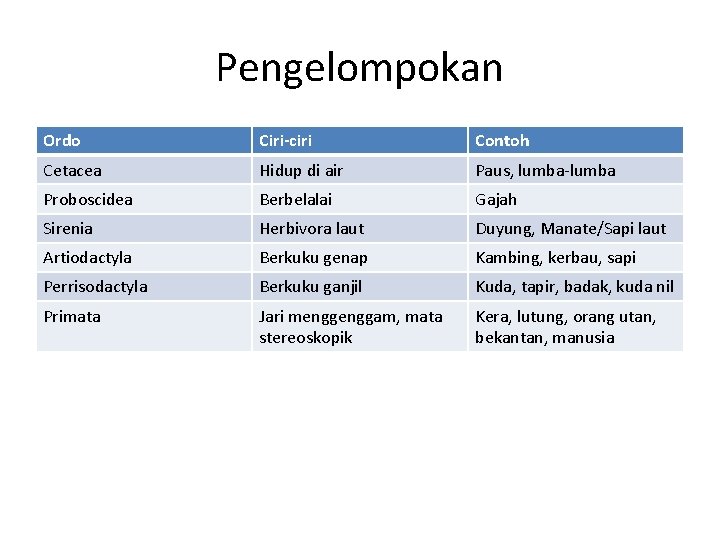 Pengelompokan

| Ordo | Ciri-ciri | Contoh |
|---|---|---|
| Cetacea | Hidup di air | Paus, lumba-lumba |
| Proboscidea | Berbelalai | Gajah |
| Sirenia | Herbivora laut | Duyung, Manate/Sapi laut |
| Artiodactyla | Berkuku genap | Kambing, kerbau, sapi |
| Perrisodactyla | Berkuku ganjil | Kuda, tapir, badak, kuda nil |
| Primata | Jari menggenggam, mata stereoskopik | Kera, lutung, orang utan, bekantan, manusia |